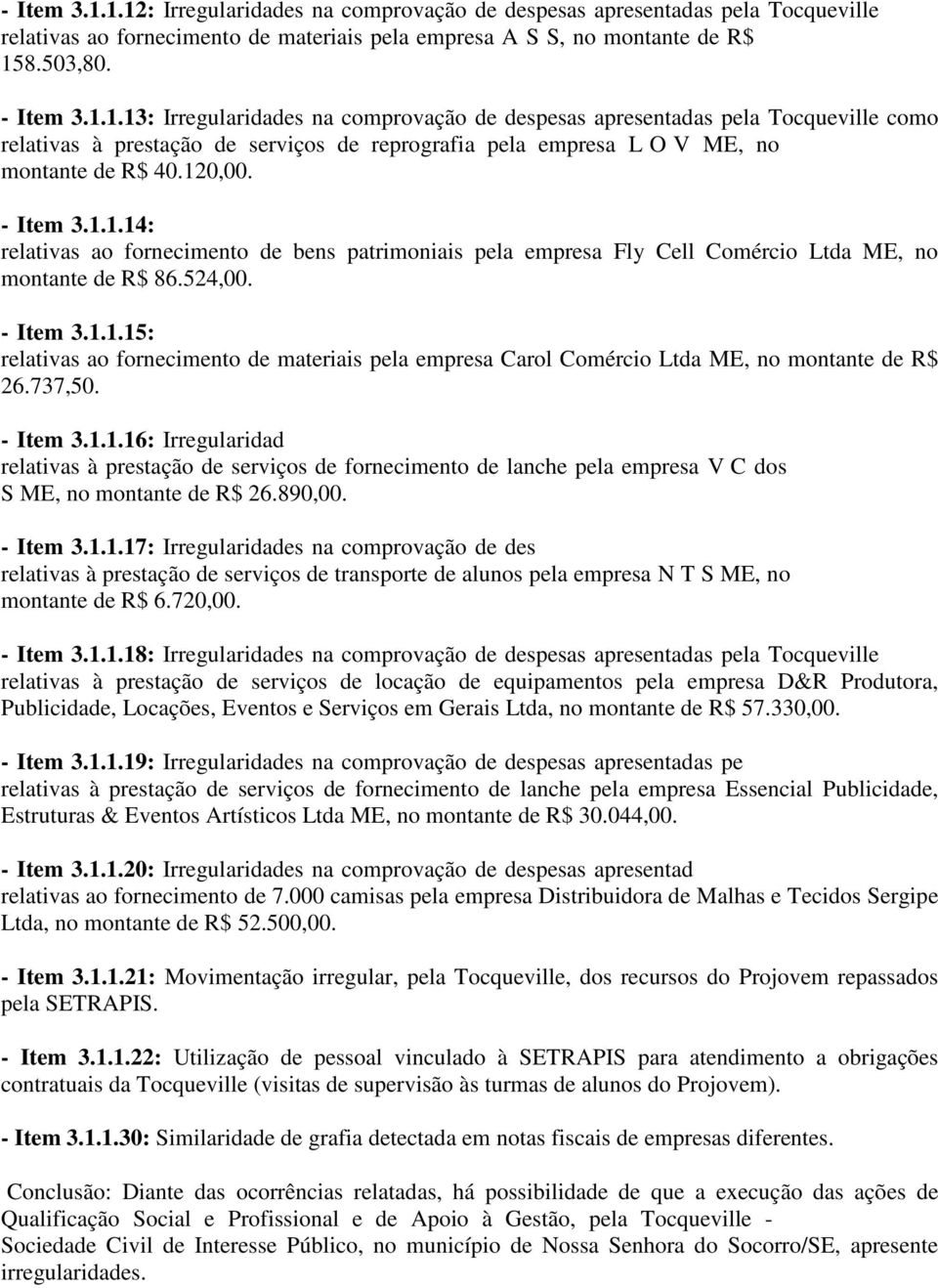 - Item 3.1.1.12: Irregularidades na comprovação de despesas apresentadas pela Tocqueville relativas ao fornecimento de materiais pela empresa A S S, no montante de R$ 158.503,80.

- Item 3.1.1.13: Irregularidades na comprovação de despesas apresentadas pela Tocqueville como relativas à prestação de serviços de reprografia pela empresa L O V ME, no montante de R$ 40.120,00.

- Item 3.1.1.14: relativas ao fornecimento de bens patrimoniais pela empresa Fly Cell Comércio Ltda ME, no montante de R$ 86.524,00.

- Item 3.1.1.15: relativas ao fornecimento de materiais pela empresa Carol Comércio Ltda ME, no montante de R$ 26.737,50.

- Item 3.1.1.16: Irregularidad relativas à prestação de serviços de fornecimento de lanche pela empresa V C dos S ME, no montante de R$ 26.890,00.

- Item 3.1.1.17: Irregularidades na comprovação de des relativas à prestação de serviços de transporte de alunos pela empresa N T S ME, no montante de R$ 6.720,00.

- Item 3.1.1.18: Irregularidades na comprovação de despesas apresentadas pela Tocqueville relativas à prestação de serviços de locação de equipamentos pela empresa D&R Produtora, Publicidade, Locações, Eventos e Serviços em Gerais Ltda, no montante de R$ 57.330,00.

- Item 3.1.1.19: Irregularidades na comprovação de despesas apresentadas pe relativas à prestação de serviços de fornecimento de lanche pela empresa Essencial Publicidade, Estruturas & Eventos Artísticos Ltda ME, no montante de R$ 30.044,00.

- Item 3.1.1.20: Irregularidades na comprovação de despesas apresentad relativas ao fornecimento de 7.000 camisas pela empresa Distribuidora de Malhas e Tecidos Sergipe Ltda, no montante de R$ 52.500,00.

- Item 3.1.1.21: Movimentação irregular, pela Tocqueville, dos recursos do Projovem repassados pela SETRAPIS.

- Item 3.1.1.22: Utilização de pessoal vinculado à SETRAPIS para atendimento a obrigações contratuais da Tocqueville (visitas de supervisão às turmas de alunos do Projovem).

- Item 3.1.1.30: Similaridade de grafia detectada em notas fiscais de empresas diferentes.

Conclusão: Diante das ocorrências relatadas, há possibilidade de que a execução das ações de Qualificação Social e Profissional e de Apoio à Gestão, pela Tocqueville - Sociedade Civil de Interesse Público, no município de Nossa Senhora do Socorro/SE, apresente irregularidades.